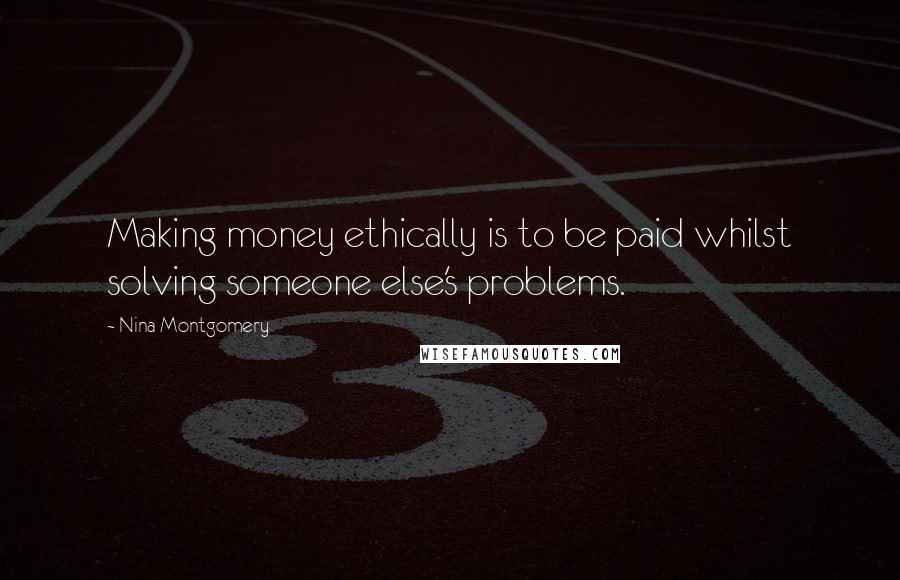 Making money ethically is to be paid whilst solving someone else's problems.

- Nina Montgomery

WISEFAMOUSQUOTES.COM

3